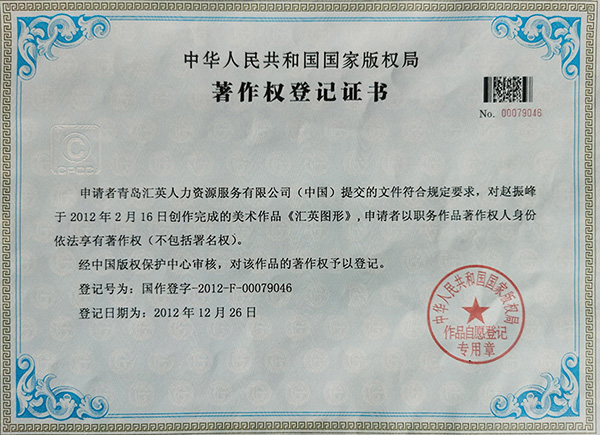 中华人民共和国国家版权局
著作权登记证书

No. 00079046

CPCC

申请者青岛汇英人力资源服务有限公司（中国）提交的文件符合规定要求，对赵振峰于 2012 年 2 月 16 日创作完成的美术作品《汇英图形》，申请者以职务作品著作权人身份依法享有著作权（不包括署名权）。

经中国版权保护中心审核，对该作品的著作权予以登记。

登记号为：国作登字-2012-F-00079046

登记日期为：2012 年 12 月 26 日

中华人民共和国国家版权局
作品自愿登记
专用章